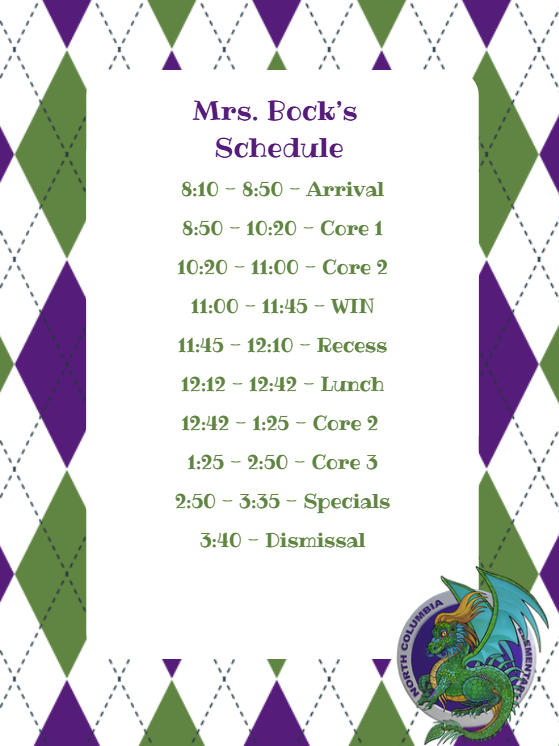 Mrs. Bock's Schedule

8:10 - 8:50 - Arrival

8:50 - 10:20 - Core 1

10:20 - 11:00 - Core 2

11:00 - 11:45 - WIN

11:45 - 12:10 - Recess

12:12 - 12:42 - Lunch

12:42 - 1:25 - Core 2

1:25 - 2:50 - Core 3

2:50 - 3:35 - Specials

3:40 - Dismissal

NORTH COLUMBIA ELEMENTARY